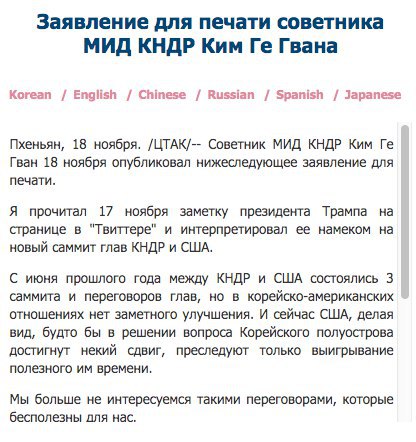 Заявление для печати советника МИД КНДР Ким Ге Гвана

Korean / English / Chinese / Russian / Spanish / Japanese

Пхеньян, 18 ноября. /ЦТАК/-- Советник МИД КНДР Ким Ге Гван 18 ноября опубликовал нижеследующее заявление для печати.

Я прочитал 17 ноября заметку президента Трампа на странице в "Твиттере" и интерпретировал ее намеком на новый саммит глав КНДР и США.

С июня прошлого года между КНДР и США состоялись 3 саммита и переговоров глав, но в корейско-американских отношениях нет заметного улучшения. И сейчас США, делая вид, будто бы в решении вопроса Корейского полуострова достигнут некий сдвиг, преследуют только выигрывание полезного им времени.

Мы больше не интересуемся такими переговорами, которые бесполезны для нас.